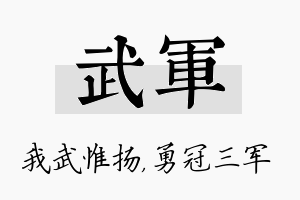 武軍

我武惟扬,勇冠三军